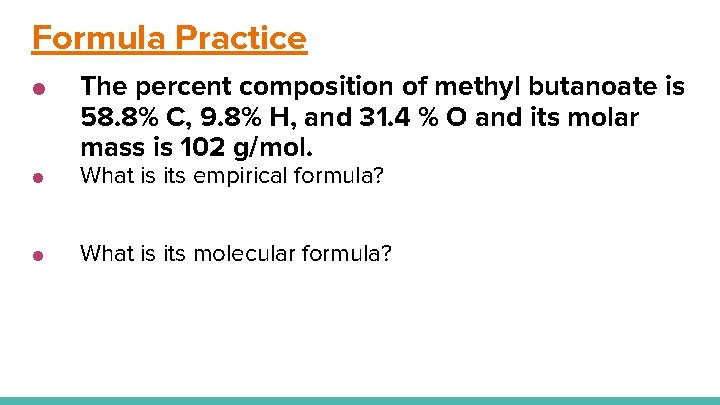 Formula Practice

• The percent composition of methyl butanoate is 58.8% C, 9.8% H, and 31.4 % O and its molar mass is 102 g/mol.
• What is its empirical formula?

• What is its molecular formula?